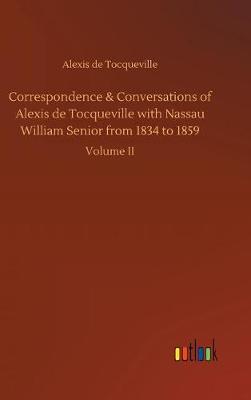 Alexis de Tocqueville

Correspondence & Conversations of Alexis de Tocqueville with Nassau William Senior from 1834 to 1859

Volume II

outlook